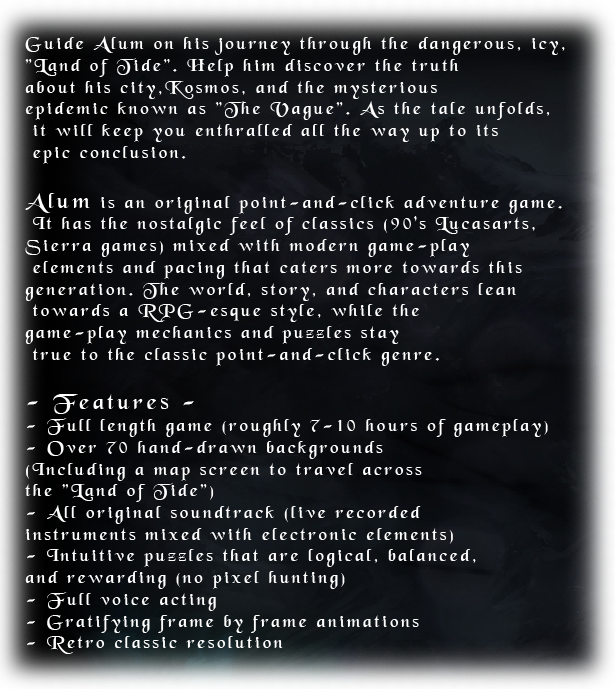 Guide Alum on his journey through the dangerous, icy, "Land of Tide". Help him discover the truth about his city,Kosmos, and the mysterious epidemic known as "The Vague". As the tale unfolds, it will keep you enthralled all the way up to its epic conclusion.

Alum is an original point-and-click adventure game. It has the nostalgic feel of classics (90's Lucasarts, Sierra games) mixed with modern game-play elements and pacing that caters more towards this generation. The world, story, and characters lean towards a RPG-esque style, while the game-play mechanics and puzzles stay true to the classic point-and-click genre.

- Features -
- Full length game (roughly 7-10 hours of gameplay)
- Over 70 hand-drawn backgrounds (Including a map screen to travel across the "Land of Tide")
- All original soundtrack (live recorded instruments mixed with electronic elements)
- Intuitive puzzles that are logical, balanced, and rewarding (no pixel hunting)
- Full voice acting
- Gratifying frame by frame animations
- Retro classic resolution